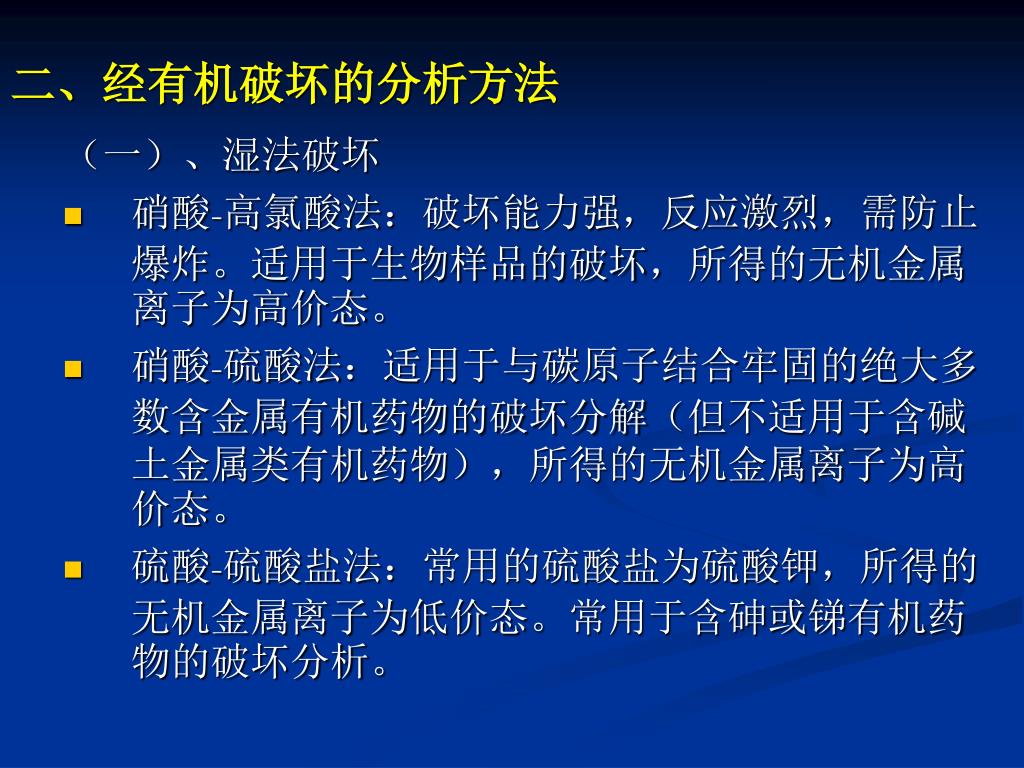 二、经有机破坏的分析方法

（一）、湿法破坏

• 硝酸-高氯酸法：破坏能力强，反应激烈，需防止爆炸。适用于生物样品的破坏，所得的无机金属离子为高价态。

• 硝酸-硫酸法：适用于与碳原子结合牢固的绝大多数含金属有机药物的破坏分解（但不适用于含碱土金属类有机药物），所得的无机金属离子为高价态。

• 硫酸-硫酸盐法：常用的硫酸盐为硫酸钾，所得的无机金属离子为低价态。常用于含砷或锑有机药物的破坏分析。